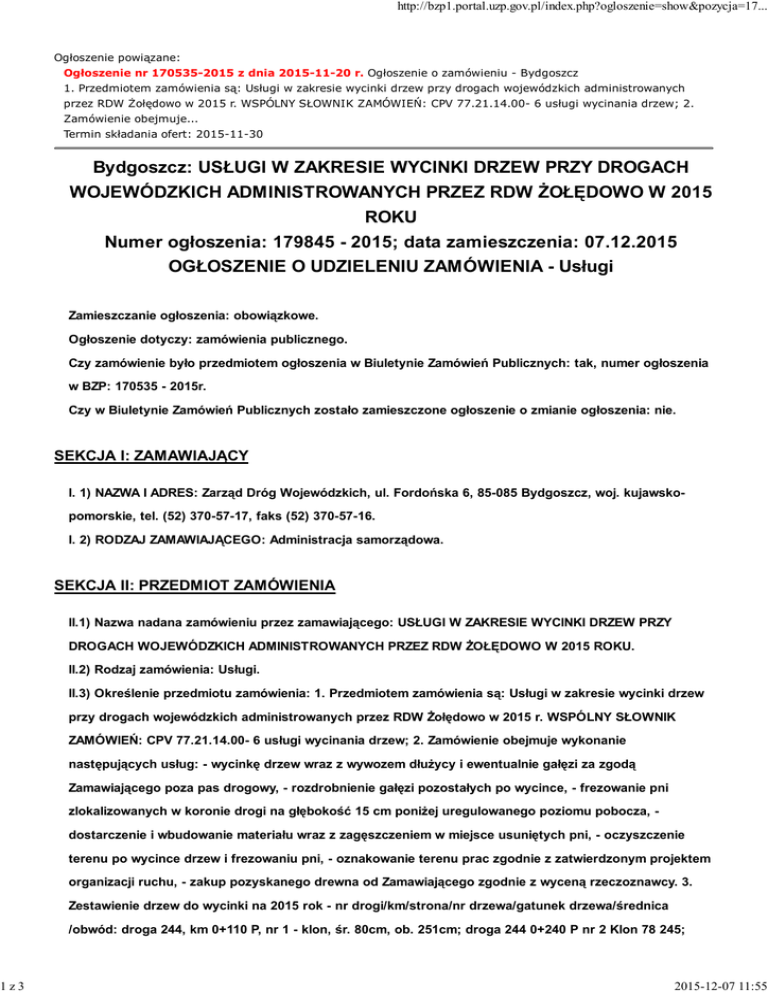 http://bzp1.portal.uzp.gov.pl/index.php?ogloszenie=show&pozycja=17...

Ogłoszenie powiązane:
Ogłoszenie nr 170535-2015 z dnia 2015-11-20 r. Ogłoszenie o zamówieniu - Bydgoszcz
1. Przedmiotem zamówienia są: Usługi w zakresie wycinki drzew przy drogach wojewódzkich administrowanych przez RDW Żołędowo w 2015 r. WSPÓLNY SŁOWNIK ZAMÓWIEŃ: CPV 77.21.14.00- 6 usługi wycinania drzew; 2. Zamówienie obejmuje...
Termin składania ofert: 2015-11-30

Bydgoszcz: USŁUGI W ZAKRESIE WYCINKI DRZEW PRZY DROGACH WOJEWÓDZKICH ADMINISTROWANYCH PRZEZ RDW ŻOŁĘDOWO W 2015 ROKU
Numer ogłoszenia: 179845 - 2015; data zamieszczenia: 07.12.2015
OGŁOSZENIE O UDZIELENIU ZAMÓWIENIA - Usługi

Zamieszczanie ogłoszenia: obowiązkowe.

Ogłoszenie dotyczy: zamówienia publicznego.

Czy zamówienie było przedmiotem ogłoszenia w Biuletynie Zamówień Publicznych: tak, numer ogłoszenia w BZP: 170535 - 2015r.

Czy w Biuletynie Zamówień Publicznych zostało zamieszczone ogłoszenie o zmianie ogłoszenia: nie.

SEKCJA I: ZAMAWIAJĄCY

I. 1) NAZWA I ADRES: Zarząd Dróg Wojewódzkich, ul. Fordońska 6, 85-085 Bydgoszcz, woj. kujawsko-pomorskie, tel. (52) 370-57-17, faks (52) 370-57-16.

I. 2) RODZAJ ZAMAWIAJĄCEGO: Administracja samorządowa.

SEKCJA II: PRZEDMIOT ZAMÓWIENIA

II.1) Nazwa nadana zamówieniu przez zamawiającego: USŁUGI W ZAKRESIE WYCINKI DRZEW PRZY DROGACH WOJEWÓDZKICH ADMINISTROWANYCH PRZEZ RDW ŻOŁĘDOWO W 2015 ROKU.

II.2) Rodzaj zamówienia: Usługi.

II.3) Określenie przedmiotu zamówienia: 1. Przedmiotem zamówienia są: Usługi w zakresie wycinki drzew przy drogach wojewódzkich administrowanych przez RDW Żołędowo w 2015 r. WSPÓLNY SŁOWNIK ZAMÓWIEŃ: CPV 77.21.14.00- 6 usługi wycinania drzew; 2. Zamówienie obejmuje wykonanie następujących usług: - wycinkę drzew wraz z wywozem dłużycy i ewentualnie gałęzi za zgodą Zamawiającego poza pas drogowy, - rozdrobnienie gałęzi pozostałych po wycince, - frezowanie pni zlokalizowanych w koronie drogi na głębokość 15 cm poniżej uregulowanego poziomu pobocza, - dostarczenie i wbudowanie materiału wraz z zagęszczeniem w miejsce usuniętych pni, - oczyszczenie terenu po wycince drzew i frezowaniu pni, - oznakowanie terenu prac zgodnie z zatwierdzonym projektem organizacji ruchu, - zakup pozyskanego drewna od Zamawiającego zgodnie z wyceną rzeczoznawcy. 3. Zestawienie drzew do wycinki na 2015 rok - nr drogi/km/strona/nr drzewa/gatunek drzewa/średnica /obwód: droga 244, km 0+110 P, nr 1 - klon, śr. 80cm, ob. 251cm; droga 244 0+240 P nr 2 Klon 78 245;

1 z 3

2015-12-07 11:55